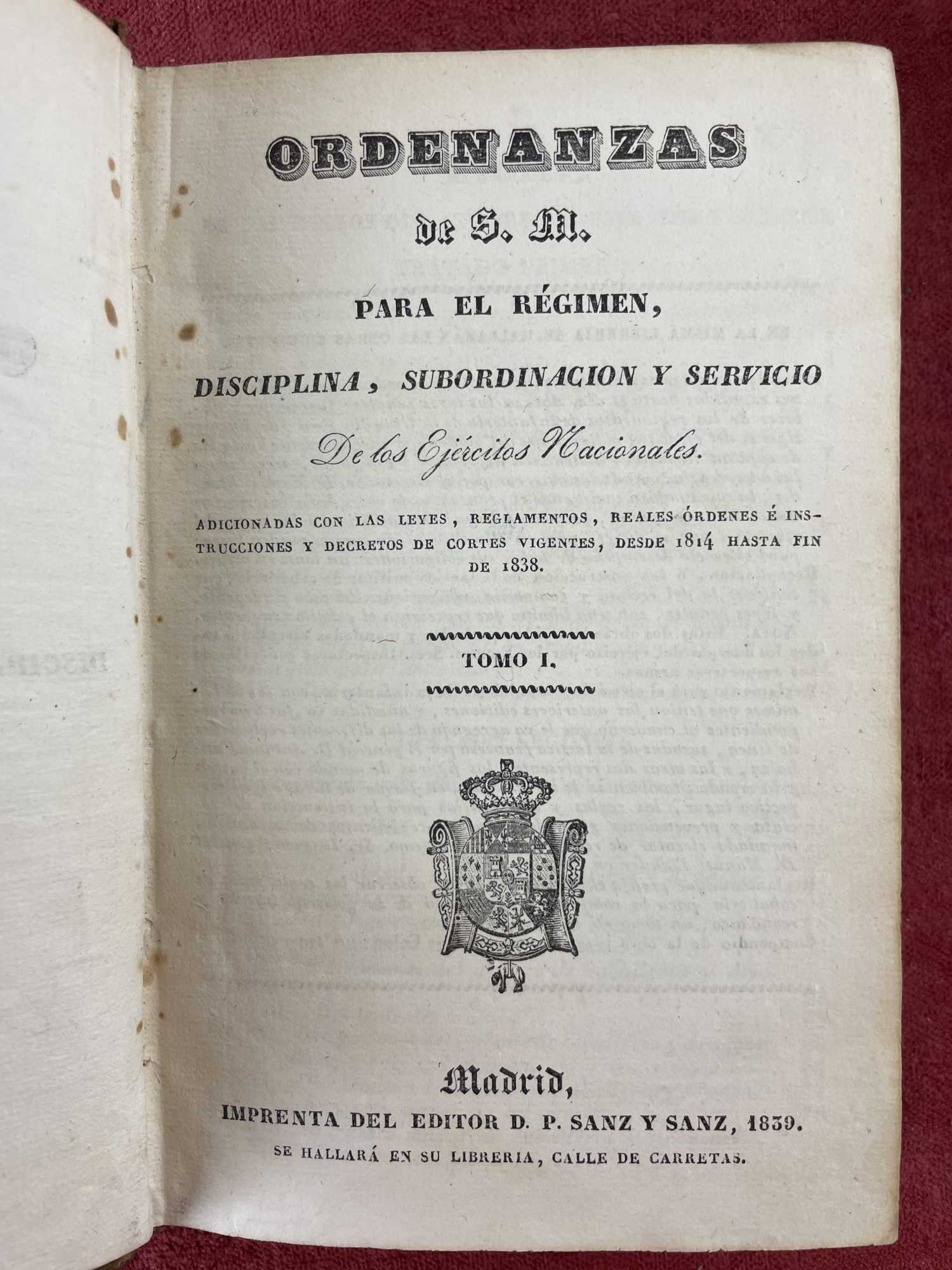 ORDENANZAS

de S. M.

PARA EL RÉGIMEN,

DISCIPLINA, SUBORDINACION Y SERVICIO

De los Ejércitos Nacionales.

ADICIONADAS CON LAS LEYES, REGLAMENTOS, REALES ÓRDENES É INSTRUCCIONES Y DECRETOS DE CORTES VIGENTES, DESDE 1814 HASTA FIN DE 1838.

TOMO I.

Madrid,

IMPRENTA DEL EDITOR D. P. SANZ Y SANZ, 1839.

SE HALLARÁ EN SU LIBRERIA, CALLE DE CARRETAS.